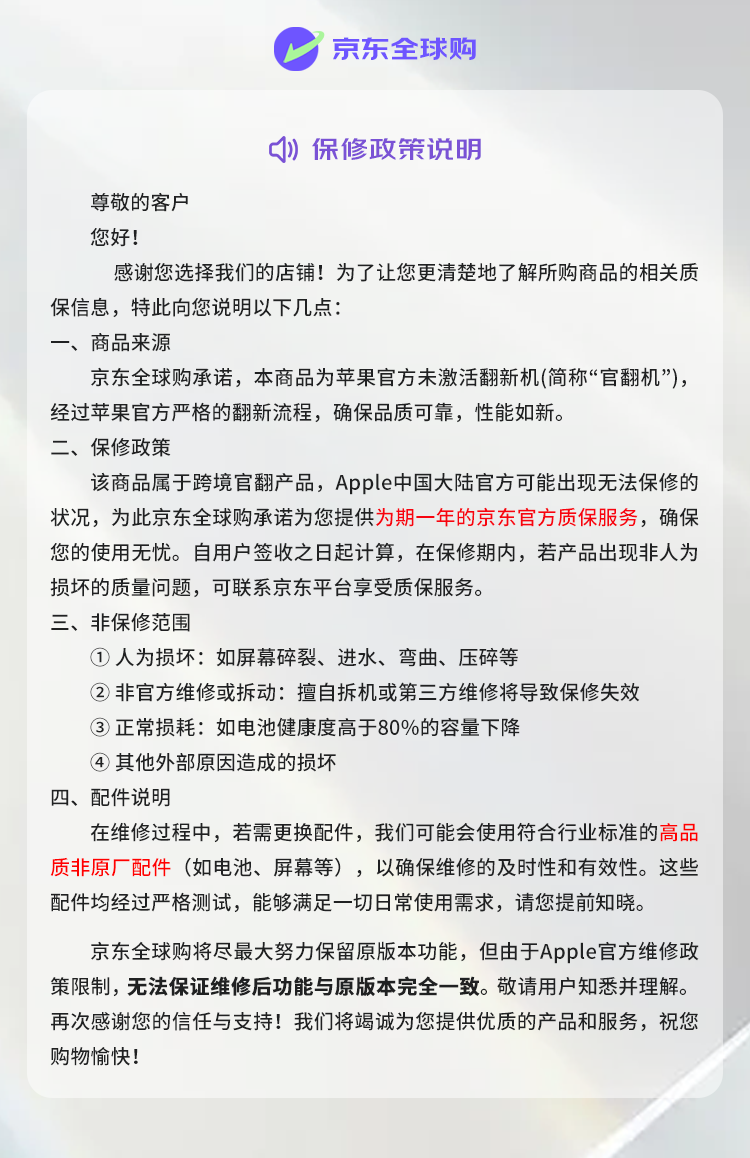 京东全球购

保修政策说明

尊敬的客户

您好！

感谢您选择我们的店铺！为了让您更清楚地了解所购商品的相关质保信息，特此向您说明以下几点：

一、商品来源

京东全球购承诺，本商品为苹果官方未激活翻新机(简称“官翻机”)，经过苹果官方严格的翻新流程，确保品质可靠，性能如新。

二、保修政策

该商品属于跨境官翻产品，Apple中国大陆官方可能出现无法保修的状况，为此京东全球购承诺为您提供为期一年的京东官方质保服务，确保您的使用无忧。自用户签收之日起计算，在保修期内，若产品出现非人为损坏的质量问题，可联系京东平台享受质保服务。

三、非保修范围

① 人为损坏：如屏幕碎裂、进水、弯曲、压碎等

② 非官方维修或拆动：擅自拆机或第三方维修将导致保修失效

③ 正常损耗：如电池健康度高于80%的容量下降

④ 其他外部原因造成的损坏

四、配件说明

在维修过程中，若需更换配件，我们可能会使用符合行业标准的高品质非原厂配件（如电池、屏幕等），以确保维修的及时性和有效性。这些配件均经过严格测试，能够满足一切日常使用需求，请您提前知晓。

京东全球购将尽最大努力保留原版本功能，但由于Apple官方维修政策限制，无法保证维修后功能与原版本完全一致。敬请用户知悉并理解。再次感谢您的信任与支持！我们将竭诚为您提供优质的产品和服务，祝您购物愉快！